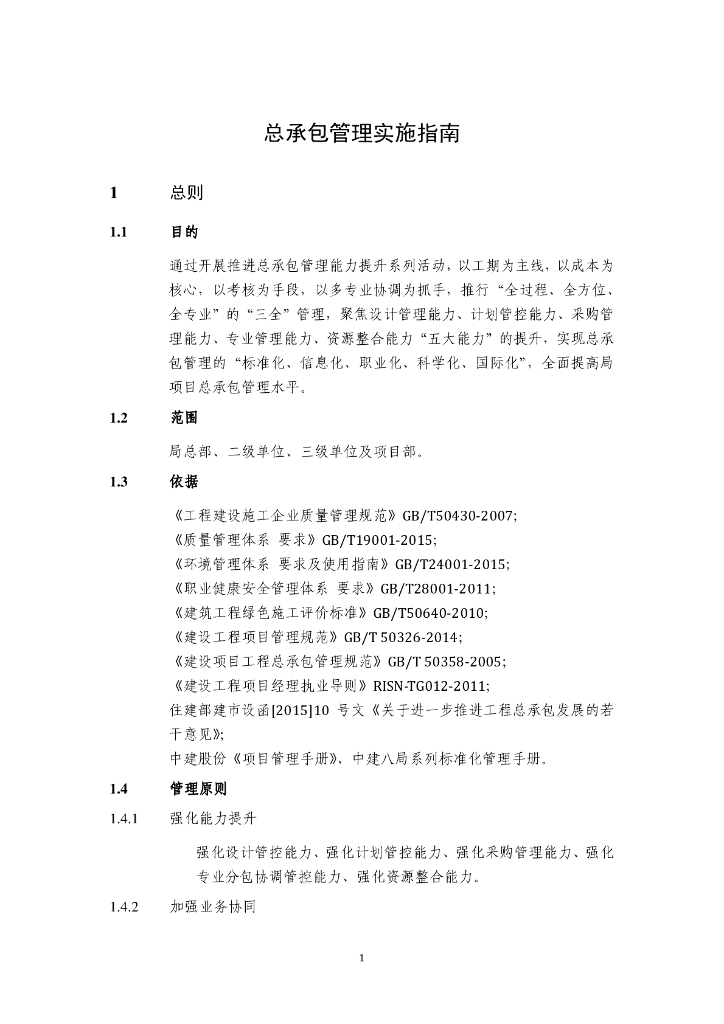 总承包管理实施指南

1 总则

1.1 目的

通过开展推进总承包管理能力提升系列活动，以工期为主线，以成本为核心，以考核为手段，以多专业协调为抓手，推行“全过程、全方位、全专业”的“三全”管理，聚焦设计管理能力、计划管控能力、采购管理能力、专业管理能力、资源整合能力“五大能力”的提升，实现总承包管理的“标准化、信息化、职业化、科学化、国际化”，全面提高局项目总承包管理水平。

1.2 范围

局总部、二级单位、三级单位及项目部。

1.3 依据

《工程建设施工企业质量管理规范》GB/T50430-2007;
《质量管理体系 要求》GB/T19001-2015;
《环境管理体系 要求及使用指南》GB/T24001-2015;
《职业健康安全管理体系 要求》GB/T28001-2011;
《建筑工程绿色施工评价标准》GB/T50640-2010;
《建设工程项目管理规范》GB/T 50326-2014;
《建设项目工程总承包管理规范》GB/T 50358-2005;
《建设工程项目经理执业导则》RISN-TG012-2011;
住建部建市设函[2015]10 号文《关于进一步推进工程总承包发展的若干意见》;
中建股份《项目管理手册》、中建八局系列标准化管理手册。

1.4 管理原则

1.4.1 强化能力提升

强化设计管控能力、强化计划管控能力、强化采购管理能力、强化专业分包协调管控能力、强化资源整合能力。

1.4.2 加强业务协同

1